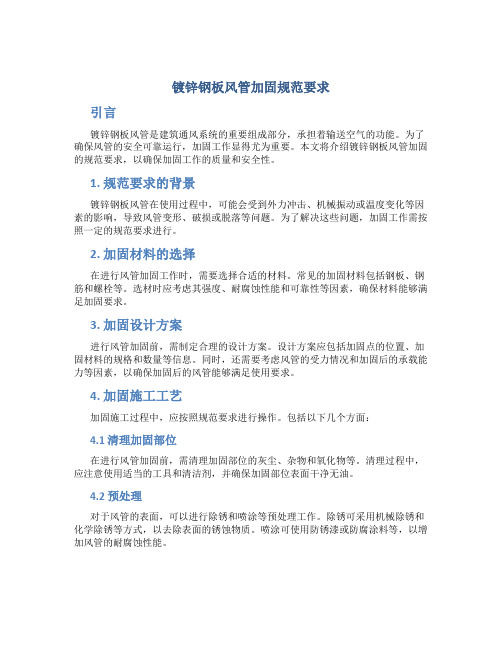 镀锌钢板风管加固规范要求

引言

镀锌钢板风管是建筑通风系统的重要组成部分，承担着输送空气的功能。为了确保风管的安全可靠运行，加固工作显得尤为重要。本文将介绍镀锌钢板风管加固的规范要求，以确保加固工作的质量和安全性。

1. 规范要求的背景

镀锌钢板风管在使用过程中，可能会受到外力冲击、机械振动或温度变化等因素的影响，导致风管变形、破损或脱落等问题。为了解决这些问题，加固工作需按照一定的规范要求进行。

2. 加固材料的选择

在进行风管加固工作时，需要选择合适的材料。常见的加固材料包括钢板、钢筋和螺栓等。选材时应考虑其强度、耐腐蚀性能和可靠性等因素，确保材料能够满足加固要求。

3. 加固设计方案

进行风管加固前，需制定合理的设计方案。设计方案应包括加固点的位置、加固材料的规格和数量等信息。同时，还需要考虑风管的受力情况和加固后的承载能力等因素，以确保加固后的风管能够满足使用要求。

4. 加固施工工艺

加固施工过程中，应按照规范要求进行操作。包括以下几个方面：

4.1 清理加固部位

在进行风管加固前，需清理加固部位的灰尘、杂物和氧化物等。清理过程中，应注意使用适当的工具和清洁剂，并确保加固部位表面干净无油。

4.2 预处理

对于风管的表面，可以进行除锈和喷涂等预处理工作。除锈可采用机械除锈和化学除锈等方式，以去除表面的锈蚀物质。喷涂可使用防锈漆或防腐涂料等，以增加风管的耐腐蚀性能。